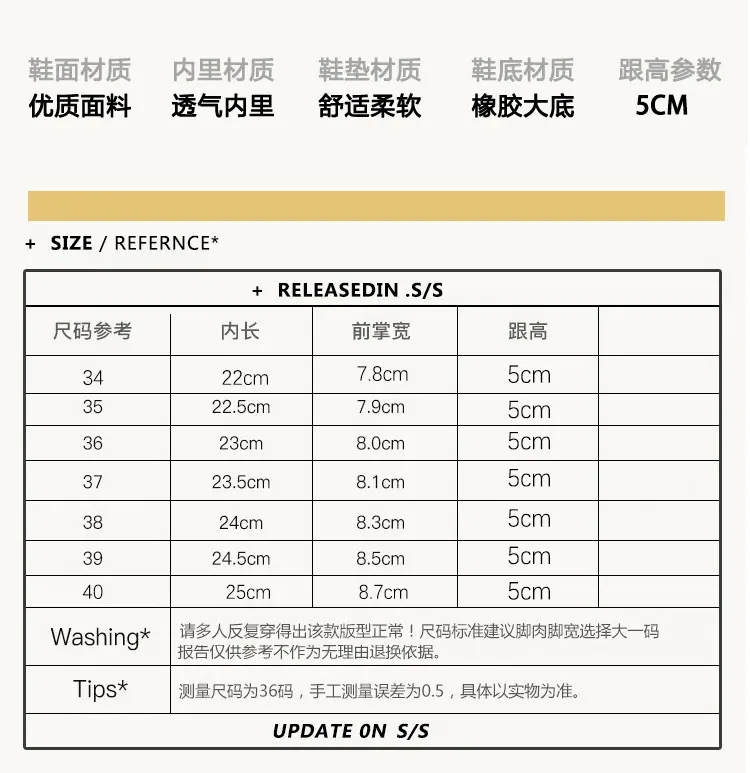 鞋面材质 优质面料

内里材质 透气内里

鞋垫材质 舒适柔软

鞋底材质 橡胶大底

跟高参数 5CM

+ SIZE / REFERNCE*

+ RELEASEDIN .S/S

| 尺码参考 | 内长 | 前掌宽 | 跟高 | |
|---|---|---|---|---|
| 34 | 22cm | 7.8cm | 5cm | |
| 35 | 22.5cm | 7.9cm | 5cm | |
| 36 | 23cm | 8.0cm | 5cm | |
| 37 | 23.5cm | 8.1cm | 5cm | |
| 38 | 24cm | 8.3cm | 5cm | |
| 39 | 24.5cm | 8.5cm | 5cm | |
| 40 | 25cm | 8.7cm | 5cm | |

Washing* 请多人反复穿得出该款版型正常！尺码标准建议脚肉脚宽选择大一码 报告仅供参考不作为无理由退换依据。

Tips* 测量尺码为36码，手工测量误差为0.5，具体以实物为准。

UPDATE 0N S/S